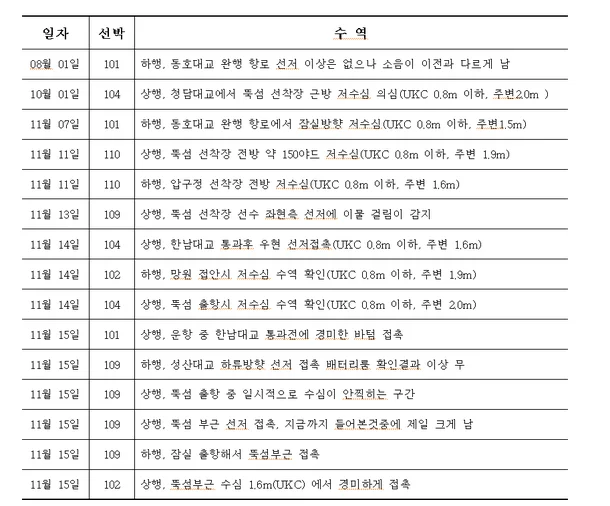 | 일자 | 선박 | 수 역 |
|---|---|---|
| 08월 01일 | 101 | 하행, 동호대교 완행 항로 선저 이상은 없으나 소음이 이전과 다르게 남 |
| 10월 01일 | 104 | 상행, 청담대교에서 뚝섬 선착장 근방 저수심 의심(UKC 0.8m 이하, 주변2.0m ) |
| 11월 07일 | 101 | 하행, 동호대교 완행 항로에서 잠실방향 저수심(UKC 0.8m 이하, 주변1.5m) |
| 11월 11일 | 110 | 상행, 뚝섬 선착장 전방 약 150야드 저수심(UKC 0.8m 이하, 주변 1.9m) |
| 11월 11일 | 110 | 하행, 압구정 선착장 전방 저수심(UKC 0.8m 이하, 주변 1.6m) |
| 11월 13일 | 109 | 상행, 뚝섬 선착장 선수 좌현측 선저에 이물 걸림이 감지 |
| 11월 14일 | 104 | 상행, 한남대교 통과후 우현 선저접촉(UKC 0.8m 이하, 주변 1.6m) |
| 11월 14일 | 102 | 하행, 망원 접안시 저수심 수역 확인(UKC 0.8m 이하, 주변 1.9m) |
| 11월 14일 | 104 | 상행, 뚝섬 출항시 저수심 수역 확인(UKC 0.8m 이하, 주변 2.0m) |
| 11월 15일 | 101 | 상행, 운항 중 한남대교 통과전에 경미한 바텀 접촉 |
| 11월 15일 | 109 | 하행, 성산대교 하류방향 선저 접촉 배터리룸 확인결과 이상 무 |
| 11월 15일 | 109 | 상행, 뚝섬 출항 중 일시적으로 수심이 안찍히는 구간 |
| 11월 15일 | 109 | 상행, 뚝섬 부근 선저 접촉, 지금까지 들어본것중에 제일 크게 남 |
| 11월 15일 | 109 | 하행, 잠실 출항해서 뚝섬부근 접촉 |
| 11월 15일 | 102 | 상행, 뚝섬부근 수심 1.6m(UKC) 에서 경미하게 접촉 |